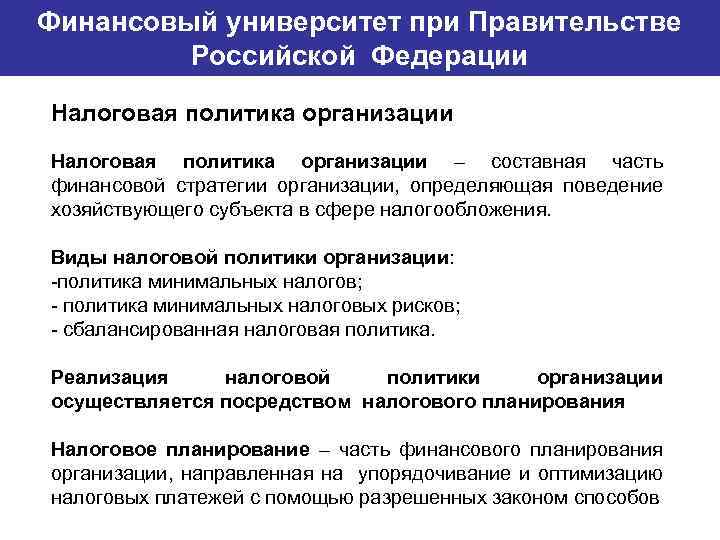 Финансовый университет при Правительстве Российской Федерации

Налоговая политика организации

Налоговая политика организации – составная часть финансовой стратегии организации, определяющая поведение хозяйствующего субъекта в сфере налогообложения.

Виды налоговой политики организации:
-политика минимальных налогов;
- политика минимальных налоговых рисков;
- сбалансированная налоговая политика.

Реализация налоговой политики организации осуществляется посредством налогового планирования

Налоговое планирование – часть финансового планирования организации, направленная на упорядочивание и оптимизацию налоговых платежей с помощью разрешенных законом способов